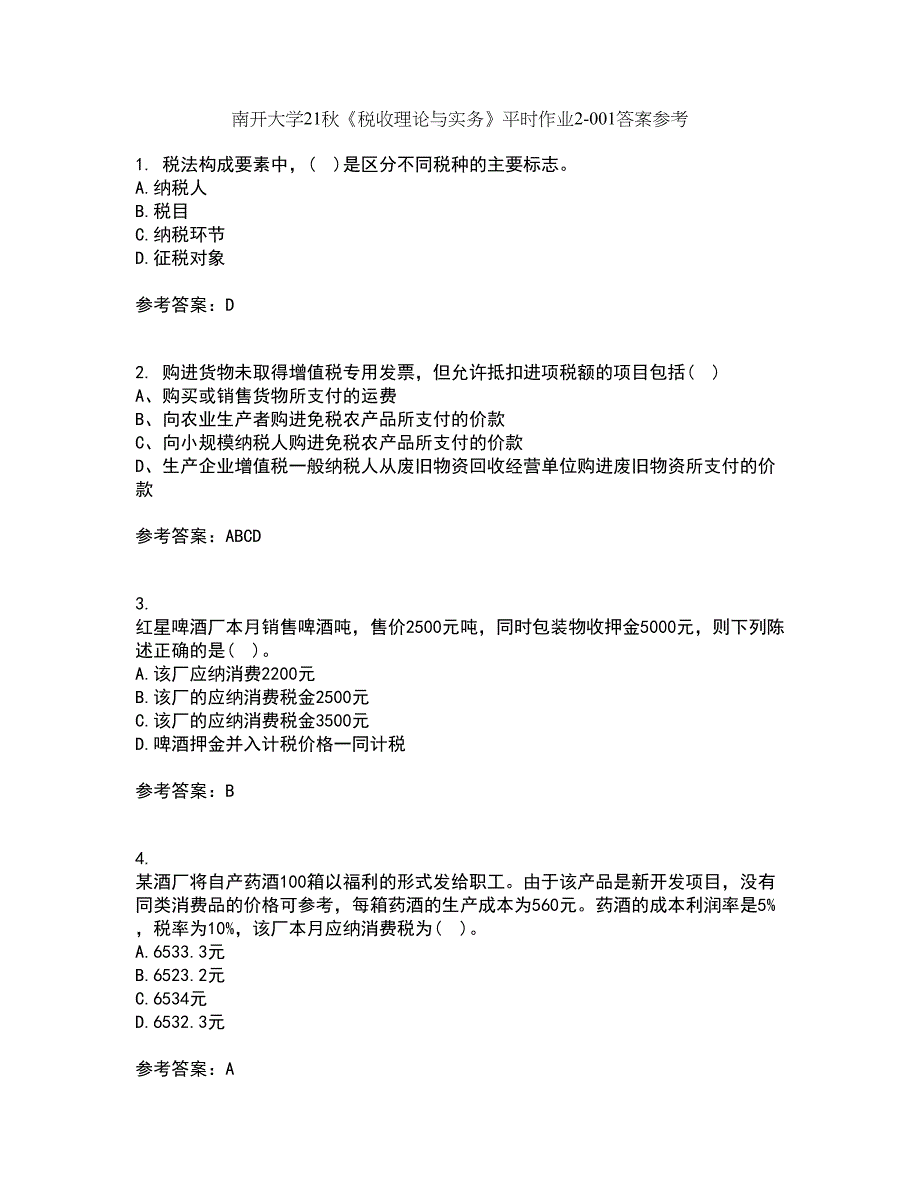 南开大学21秋《税收理论与实务》平时作业2-001答案参考

1. 税法构成要素中，（ ）是区分不同税种的主要标志。
A.纳税人
B.税目
C.纳税环节
D.征税对象

参考答案：D

2. 购进货物未取得增值税专用发票，但允许抵扣进项税额的项目包括（ ）
A、购买或销售货物所支付的运费
B、向农业生产者购进免税农产品所支付的价款
C、向小规模纳税人购进免税农产品所支付的价款
D、生产企业增值税一般纳税人从废旧物资回收经营单位购进废旧物资所支付的价款

参考答案：ABCD

3.
红星啤酒厂本月销售啤酒吨，售价2500元吨，同时包装物收押金5000元，则下列陈述正确的是（ ）。
A.该厂应纳消费2200元
B.该厂的应纳消费税金2500元
C.该厂的应纳消费税金3500元
D.啤酒押金并入计税价格一同计税

参考答案：B

4.
某酒厂将自产药酒100箱以福利的形式发给职工。由于该产品是新开发项目，没有同类消费品的价格可参考，每箱药酒的生产成本为560元。药酒的成本利润率是5%，税率为10%，该厂本月应纳消费税为（ ）。
A.6533.3元
B.6523.2元
C.6534元
D.6532.3元

参考答案：A